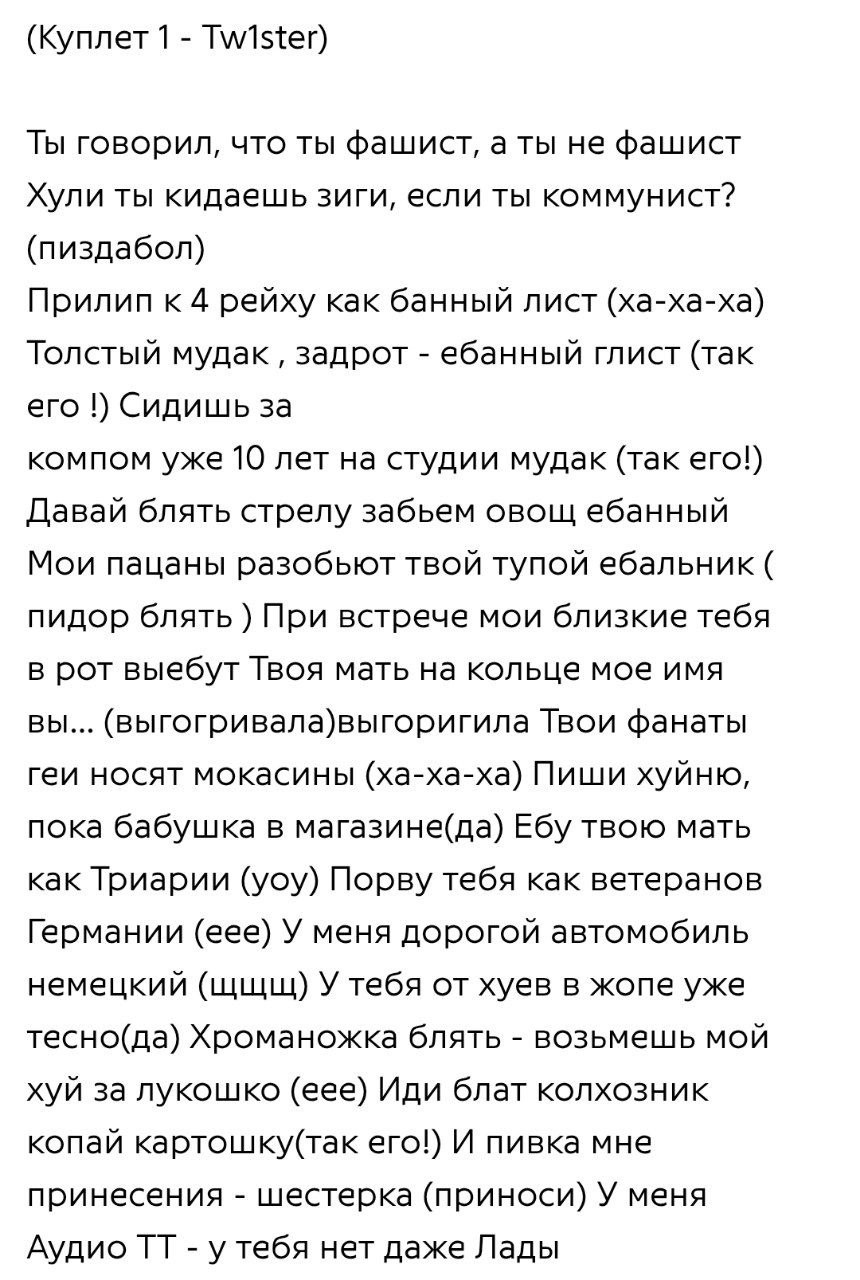 (Куплет 1 - Tw1ster)

Ты говорил, что ты фашист, а ты не фашист
Хули ты кидаешь зиги, если ты коммунист?
(пиздабол)
Прилип к 4 рейху как банный лист (ха-ха-ха)
Толстый мудак , задрот - ебанный глист (так его !) Сидишь за
компом уже 10 лет на студии мудак (так его!)
Давай блять стрелу забьем овощ ебанный
Мои пацаны разобьют твой тупой ебальник ( пидор блять ) При встрече мои близкие тебя в рот выебут Твоя мать на кольце мое имя вы... (выгогривала)выгоригила Твои фанаты геи носят мокасины (ха-ха-ха) Пиши хуйню, пока бабушка в магазине(да) Ебу твою мать как Триарии (уоу) Порву тебя как ветеранов Германии (еее) У меня дорогой автомобиль немецкий (щщщ) У тебя от хуев в жопе уже тесно(да) Хроманожка блять - возьмешь мой хуй за лукошко (еее) Иди блат колхозник копай картошку(так его!) И пивка мне принесения - шестерка (приноси) У меня Аудио ТТ - у тебя нет даже Лады